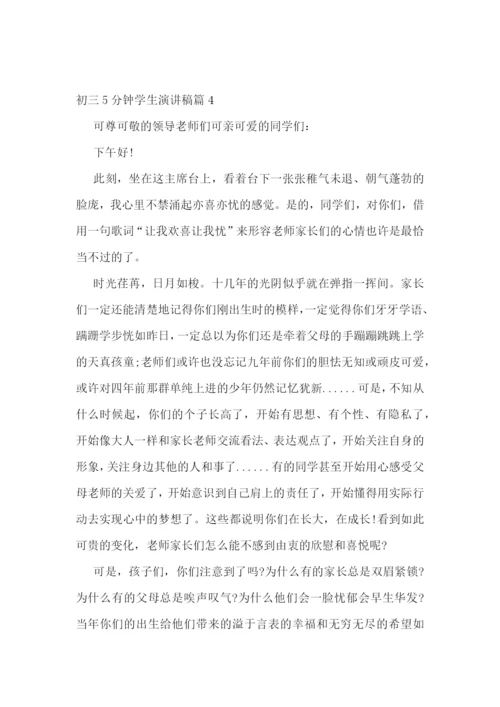 初三 5 分钟学生演讲稿篇 4

可尊可敬的领导老师们可亲可爱的同学们:

下午好!

此刻，坐在这主席台上，看着台下一张张稚气未退、朝气蓬勃的脸庞，我心里不禁涌起亦喜亦忧的感觉。是的，同学们，对你们，借用一句歌词“让我欢喜让我忧”来形容老师家长们的心情也许是最恰当不过的了。

时光荏苒，日月如梭。十几年的光阴似乎就在弹指一挥间。家长们一定还能清楚地记得你们刚出生时的模样，一定觉得你们牙牙学语、蹒跚学步恍如昨日，一定总以为你们还是牵着父母的手蹦蹦跳跳上学的天真孩童;老师们或许也没忘记九年前你们的胆怯无知或顽皮可爱，或许对四年前那群单纯上进的少年仍然记忆犹新......可是，不知从什么时候起，你们的个子长高了，开始有思想、有个性、有隐私了，开始像大人一样和家长老师交流看法、表达观点了，开始关注自身的形象，关注身边其他的人和事了......有的同学甚至开始用心感受父母老师的关爱了，开始意识到自己肩上的责任了，开始懂得用实际行动去实现心中的梦想了。这些都说明你们在长大，在成长!看到如此可贵的变化，老师家长们怎么能不感到由衷的欣慰和喜悦呢?

可是，孩子们，你们注意到了吗?为什么有的家长总是双眉紧锁?为什么有的父母总是唉声叹气?为什么他们会一脸忧郁会早生华发?当年你们的出生给他们带来的溢于言表的幸福和无穷无尽的希望如